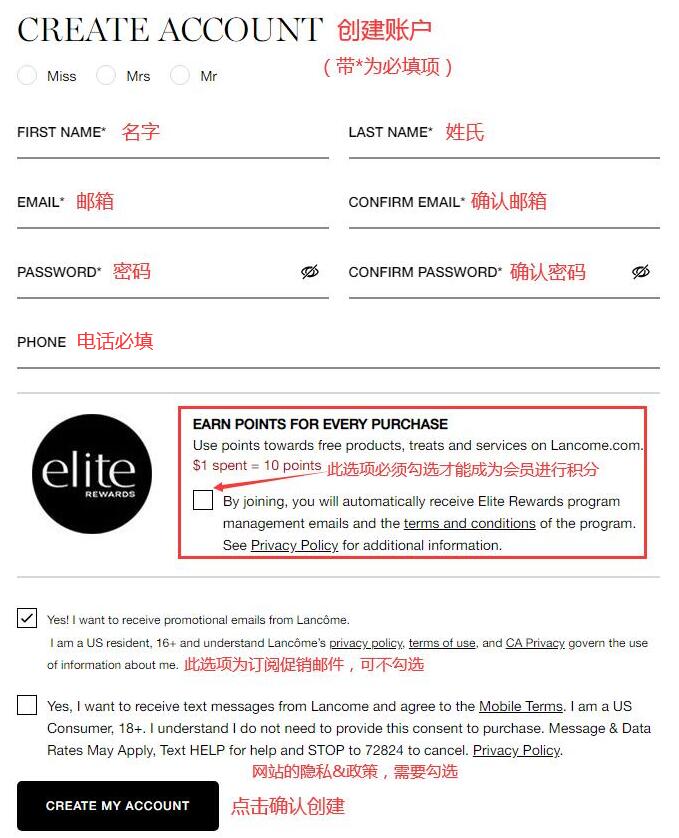 CREATE ACCOUNT 创建账户

（带*为必填项）

Miss Mrs Mr

FIRST NAME* 名字

LAST NAME* 姓氏

EMAIL* 邮箱

CONFIRM EMAIL* 确认邮箱

PASSWORD* 密码

CONFIRM PASSWORD* 确认密码

PHONE 电话必填

elite REWARDS

EARN POINTS FOR EVERY PURCHASE

Use points towards free products, treats and services on Lancome.com.

$1 spent = 10 points 此选项必须勾选才能成为会员进行积分

By joining, you will automatically receive Elite Rewards program management emails and the terms and conditions of the program. See Privacy Policy for additional information.

Yes! I want to receive promotional emails from Lancôme.

I am a US resident, 16+ and understand Lancôme's privacy policy, terms of use, and CA Privacy govern the use of information about me. 此选项为订阅促销邮件，可不勾选

Yes, I want to receive text messages from Lancome and agree to the Mobile Terms. I am a US Consumer, 18+. I understand I do not need to provide this consent to purchase. Message & Data Rates May Apply, Text HELP for help and STOP to 72824 to cancel. Privacy Policy.

网站的隐私&政策，需要勾选

CREATE MY ACCOUNT 点击确认创建